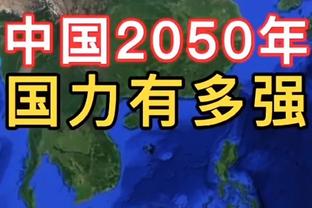 中国2050年
国力有多强